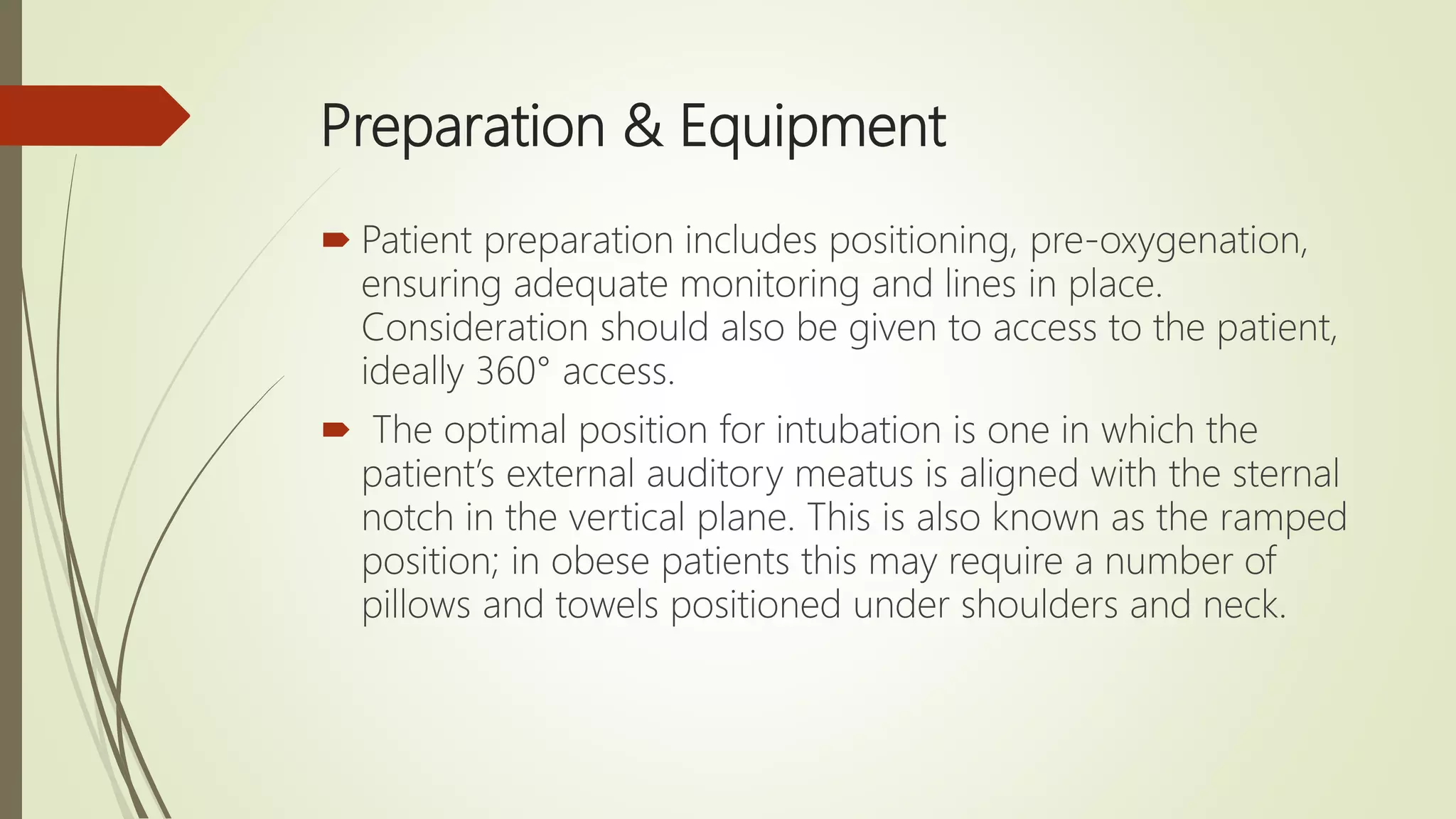 Preparation & Equipment

Patient preparation includes positioning, pre-oxygenation, ensuring adequate monitoring and lines in place. Consideration should also be given to access to the patient, ideally 360° access.

The optimal position for intubation is one in which the patient's external auditory meatus is aligned with the sternal notch in the vertical plane. This is also known as the ramped position; in obese patients this may require a number of pillows and towels positioned under shoulders and neck.